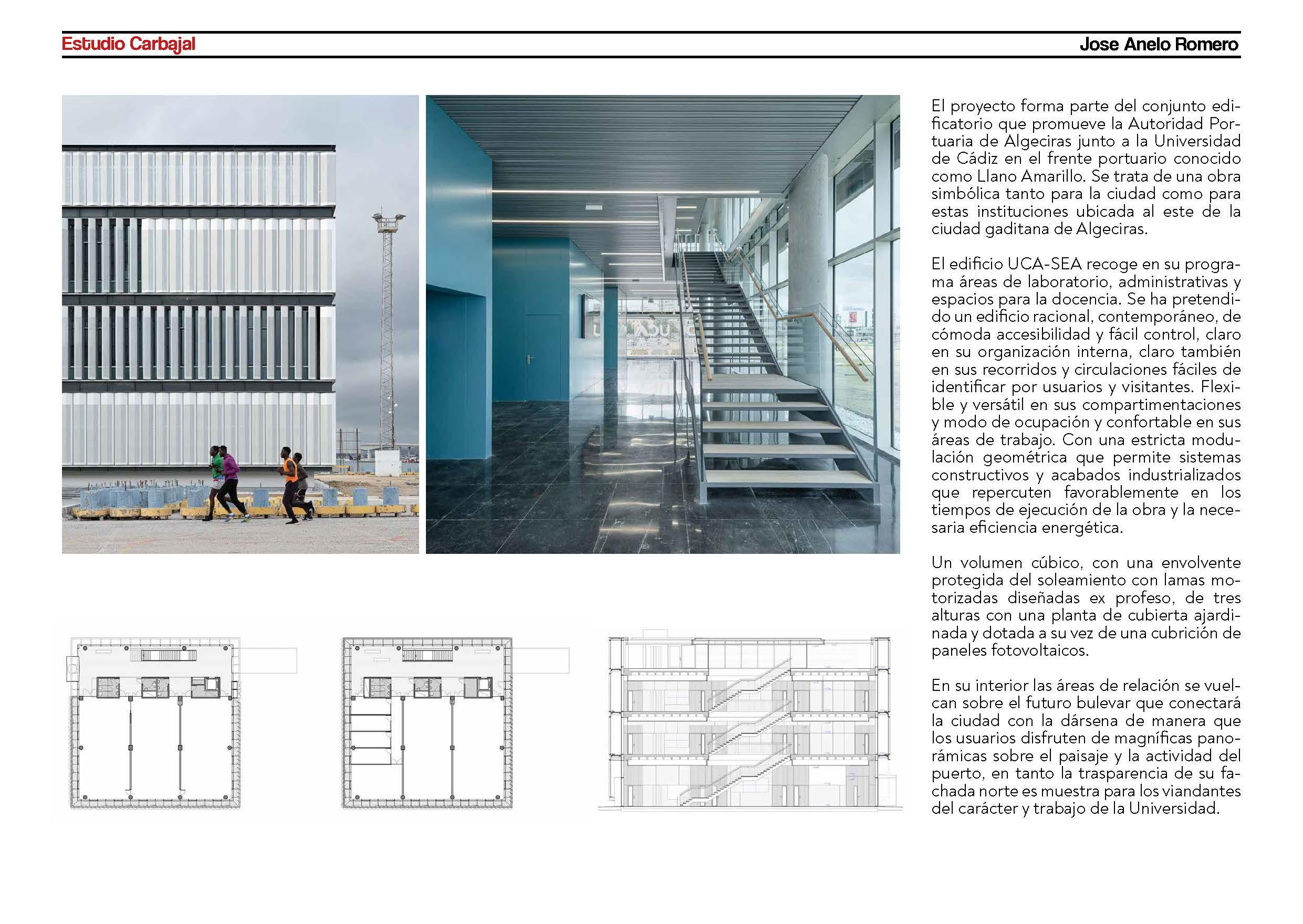 Estudio Carbajal

Jose Anelo Romero

El proyecto forma parte del conjunto edificatorio que promueve la Autoridad Portuaria de Algeciras junto a la Universidad de Cádiz en el frente portuario conocido como Llano Amarillo. Se trata de una obra simbólica tanto para la ciudad como para estas instituciones ubicada al este de la ciudad gaditana de Algeciras.

El edificio UCA-SEA recoge en su programa áreas de laboratorio, administrativas y espacios para la docencia. Se ha pretendido un edificio racional, contemporáneo, de cómoda accesibilidad y fácil control, claro en su organización interna, claro también en sus recorridos y circulaciones fáciles de identificar por usuarios y visitantes. Flexible y versátil en sus compartimentaciones y modo de ocupación y confortable en sus áreas de trabajo. Con una estricta modulación geométrica que permite sistemas constructivos y acabados industrializados que repercuten favorablemente en los tiempos de ejecución de la obra y la necesaria eficiencia energética.

Un volumen cúbico, con una envolvente protegida del soleamiento con lamas motorizadas diseñadas ex profeso, de tres alturas con una planta de cubierta ajardinada y dotada a su vez de una cubrición de paneles fotovoltaicos.

En su interior las áreas de relación se vuelcan sobre el futuro bulevar que conectará la ciudad con la dársena de manera que los usuarios disfruten de magníficas panorámicas sobre el paisaje y la actividad del puerto, en tanto la trasparencia de su fachada norte es muestra para los viandantes del carácter y trabajo de la Universidad.